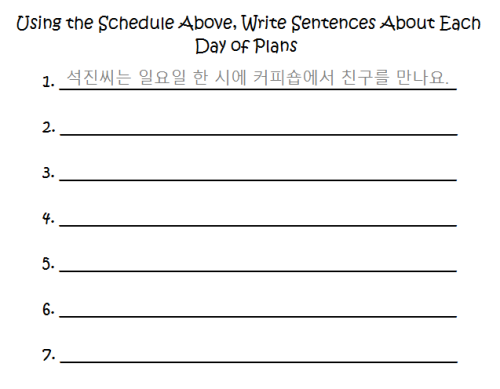 Using the Schedule Above, Write Sentences About Each Day of Plans

1. 석진씨는 일요일 한 시에 커피숍에서 친구를 만나요.

2.

3.

4.

5.

6.

7.